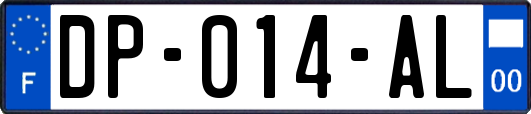 F

DP-014-AL

00